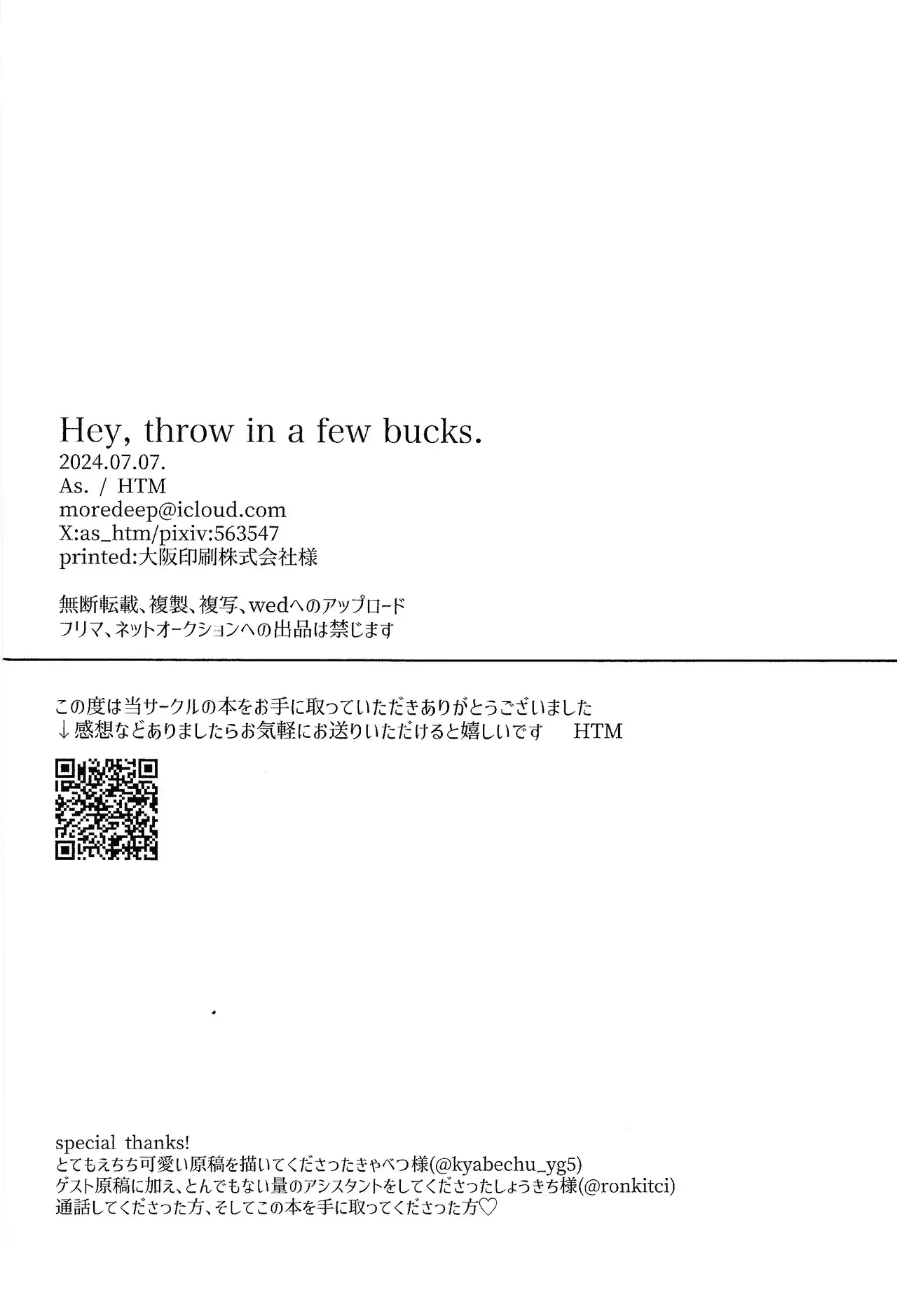 Hey, throw in a few bucks.
2024.07.07.
As. / HTM
moredeep@icloud.com
X:as_htm/pixiv:563547
printed:大阪印刷株式会社様

無断転載、複製、複写、wedへのアップロード
フリマ、ネットオークションへの出品は禁じます

この度は当サークルの本をお手に取っていただきありがとうございました
↓感想などありましたらお気軽にお送りいただけると嬉しいです　HTM

special thanks!
とてもえちち可愛い原稿を描いてくださったきゃべつ様(@kyabechu_yg5)
ゲスト原稿に加え、とんでもない量のアシスタントをしてくださったしょうきち様(@ronkitci)
通話してくださった方、そしてこの本を手に取ってくださった方♡